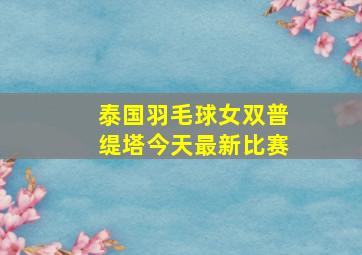 泰国羽毛球女双普缇塔今天最新比赛